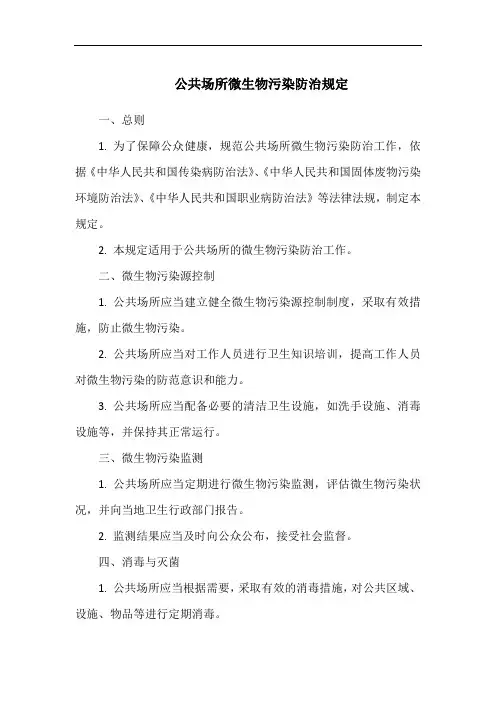 公共场所微生物污染防治规定

一、总则

1. 为了保障公众健康，规范公共场所微生物污染防治工作，依据《中华人民共和国传染病防治法》、《中华人民共和国固体废物污染环境防治法》、《中华人民共和国职业病防治法》等法律法规，制定本规定。

2. 本规定适用于公共场所的微生物污染防治工作。

二、微生物污染源控制

1. 公共场所应当建立健全微生物污染源控制制度，采取有效措施，防止微生物污染。

2. 公共场所应当对工作人员进行卫生知识培训，提高工作人员对微生物污染的防范意识和能力。

3. 公共场所应当配备必要的清洁卫生设施，如洗手设施、消毒设施等，并保持其正常运行。

三、微生物污染监测

1. 公共场所应当定期进行微生物污染监测，评估微生物污染状况，并向当地卫生行政部门报告。

2. 监测结果应当及时向公众公布，接受社会监督。

四、消毒与灭菌

1. 公共场所应当根据需要，采取有效的消毒措施，对公共区域、设施、物品等进行定期消毒。